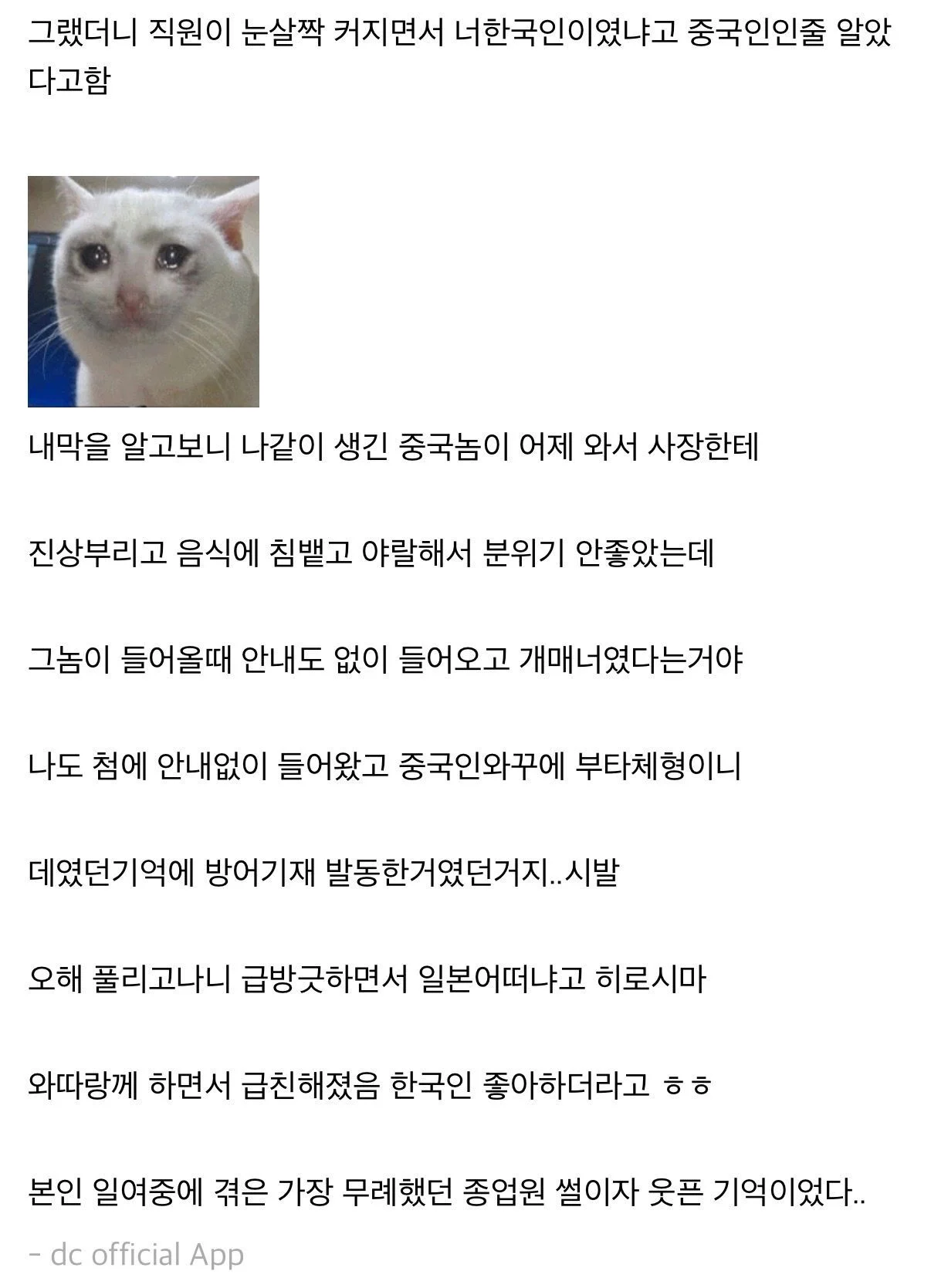 그랬더니 직원이 눈살짝 커지면서 너한국인이였냐고 중국인인줄 알았다고함

내막을 알고보니 나같이 생긴 중국놈이 어제 와서 사장한테

진상부리고 음식에 침뱉고 야랄해서 분위기 안좋았는데

그놈이 들어올때 안내도 없이 들어오고 개매너였다는거야

나도 첨에 안내없이 들어왔고 중국인와꾸에 부타체형이니

데였던기억에 방어기재 발동한거였던거지..시발

오해 풀리고나니 급방긋하면서 일본어떠냐고 히로시마

와따랑께 하면서 급친해졌음 한국인 좋아하더라고 ㅎㅎ

본인 일여중에 겪은 가장 무례했던 종업원 썰이자 웃픈 기억이었다..

- dc official App